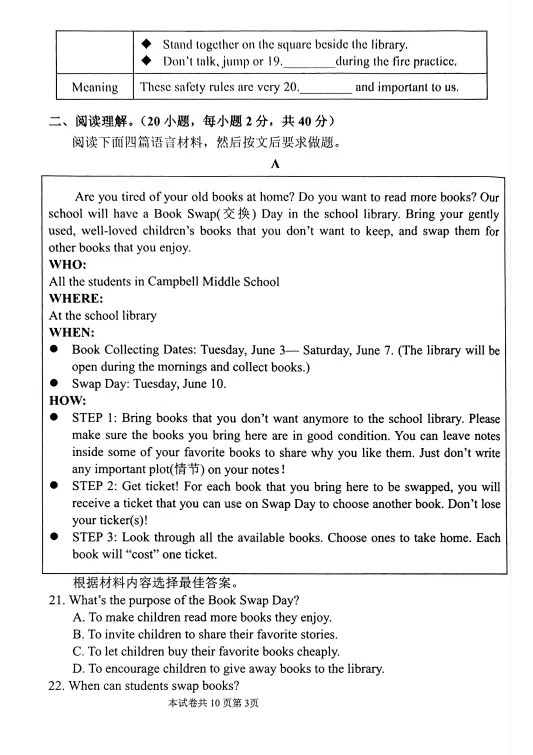 | | ◆ Stand together on the square beside the library. ◆ Don't talk, jump or 19.________during the fire practice. |
|---|---|
| Meaning | These safety rules are very 20.________ and important to us. |

二、阅读理解。(20 小题，每小题 2 分，共 40 分)
阅读下面四篇语言材料，然后按文后要求做题。

A

Are you tired of your old books at home? Do you want to read more books? Our school will have a Book Swap(交换) Day in the school library. Bring your gently used, well-loved children's books that you don't want to keep, and swap them for other books that you enjoy.
WHO:
All the students in Campbell Middle School
WHERE:
At the school library
WHEN:
● Book Collecting Dates: Tuesday, June 3— Saturday, June 7. (The library will be open during the mornings and collect books.)
● Swap Day: Tuesday, June 10.
HOW:
● STEP 1: Bring books that you don't want anymore to the school library. Please make sure the books you bring here are in good condition. You can leave notes inside some of your favorite books to share why you like them. Just don't write any important plot(情节) on your notes!
● STEP 2: Get ticket! For each book that you bring here to be swapped, you will receive a ticket that you can use on Swap Day to choose another book. Don't lose your ticker(s)!
● STEP 3: Look through all the available books. Choose ones to take home. Each book will "cost" one ticket.

根据材料内容选择最佳答案。
21. What's the purpose of the Book Swap Day?
A. To make children read more books they enjoy.
B. To invite children to share their favorite stories.
C. To let children buy their favorite books cheaply.
D. To encourage children to give away books to the library.
22. When can students swap books?
本试卷共 10 页第 3页